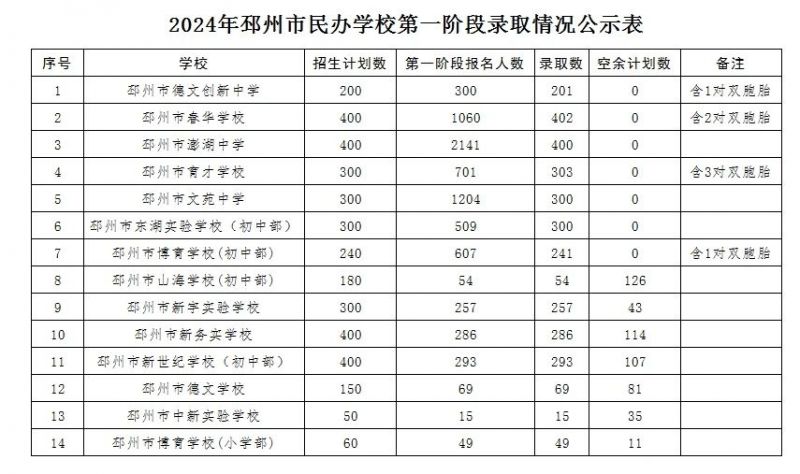 2024年邳州市民办学校第一阶段录取情况公示表

| 序号 | 学校 | 招生计划数 | 第一阶段报名人数 | 录取数 | 空余计划数 | 备注 |
|---|---|---|---|---|---|---|
| 1 | 邳州市德文创新中学 | 200 | 300 | 201 | 0 | 含1对双胞胎 |
| 2 | 邳州市春华学校 | 400 | 1060 | 402 | 0 | 含2对双胞胎 |
| 3 | 邳州市澎湖中学 | 400 | 2141 | 400 | 0 | |
| 4 | 邳州市育才学校 | 300 | 701 | 303 | 0 | 含3对双胞胎 |
| 5 | 邳州市文苑中学 | 300 | 1204 | 300 | 0 | |
| 6 | 邳州市东湖实验学校（初中部） | 300 | 509 | 300 | 0 | |
| 7 | 邳州市博育学校（初中部） | 240 | 607 | 241 | 0 | 含1对双胞胎 |
| 8 | 邳州市山海学校（初中部） | 180 | 54 | 54 | 126 | |
| 9 | 邳州市新宇实验学校 | 300 | 257 | 257 | 43 | |
| 10 | 邳州市新务实学校 | 400 | 286 | 286 | 114 | |
| 11 | 邳州市新世纪学校（初中部） | 400 | 293 | 293 | 107 | |
| 12 | 邳州市德文学校 | 150 | 69 | 69 | 81 | |
| 13 | 邳州市中新实验学校 | 50 | 15 | 15 | 35 | |
| 14 | 邳州市博育学校（小学部） | 60 | 49 | 49 | 11 | |